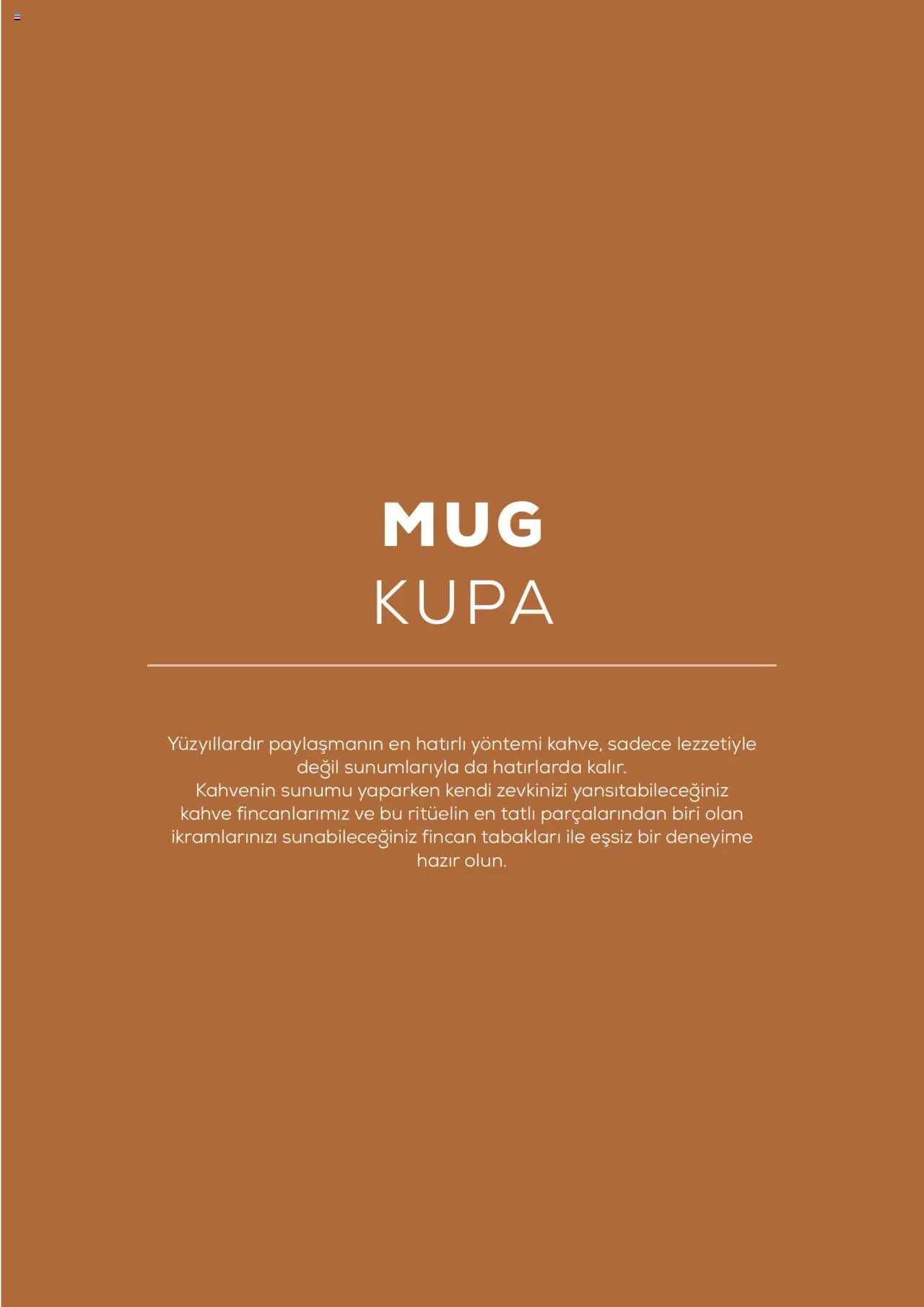 MUG
KUPA

Yüzyıllardır paylaşmanın en hatırlı yöntemi kahve, sadece lezzetiyle değil sunumlarıyla da hatırlarda kalır.
Kahvenin sunumu yaparken kendi zevkinizi yansıtabileceğiniz kahve fincanlarımız ve bu ritüelin en tatlı parçalarından biri olan ikramlarınızı sunabileceğiniz fincan tabakları ile eşsiz bir deneyime hazır olun.